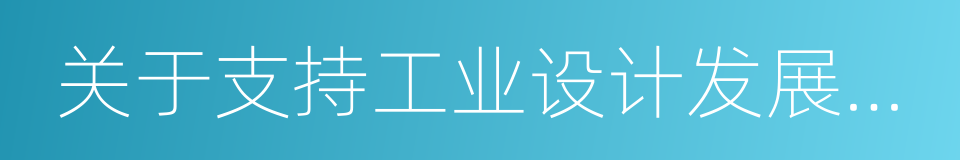 关于支持工业设计发展...